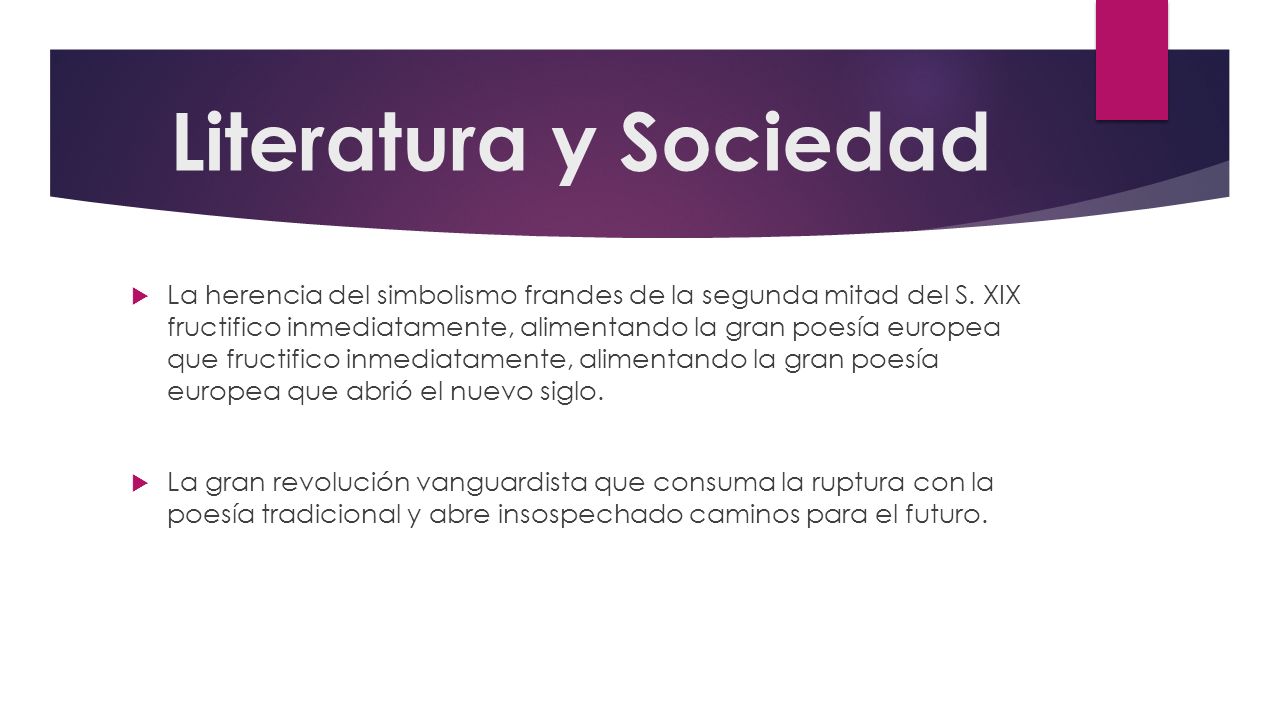 Literatura y Sociedad

La herencia del simbolismo frandes de la segunda mitad del S. XIX fructifico inmediatamente, alimentando la gran poesía europea que fructifico inmediatamente, alimentando la gran poesía europea que abrió el nuevo siglo.

La gran revolución vanguardista que consuma la ruptura con la poesía tradicional y abre insospechado caminos para el futuro.